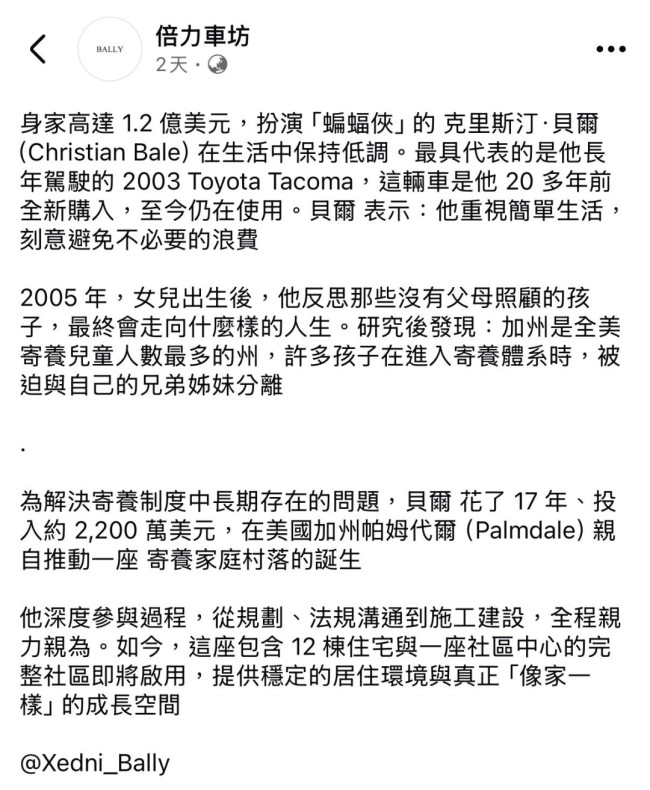 BALLY
倍力車坊
2天 ·

身家高達 1.2 億美元，扮演「蝙蝠俠」的 克里斯汀·貝爾 (Christian Bale) 在生活中保持低調。最具代表的是他長年駕駛的 2003 Toyota Tacoma，這輛車是他 20 多年前全新購入，至今仍在使用。貝爾 表示：他重視簡單生活，刻意避免不必要的浪費

2005 年，女兒出生後，他反思那些沒有父母照顧的孩子，最終會走向什麼樣的人生。研究後發現：加州是全美寄養兒童人數最多的州，許多孩子在進入寄養體系時，被迫與自己的兄弟姊妹分離

.

為解決寄養制度中長期存在的問題，貝爾 花了 17 年、投入約 2,200 萬美元，在美國加州帕姆代爾 (Palmdale) 親自推動一座 寄養家庭村落的誕生

他深度參與過程，從規劃、法規溝通到施工建設，全程親力親為。如今，這座包含 12 棟住宅與一座社區中心的完整社區即將啟用，提供穩定的居住環境與真正「像家一樣」的成長空間

@Xedni_Bally